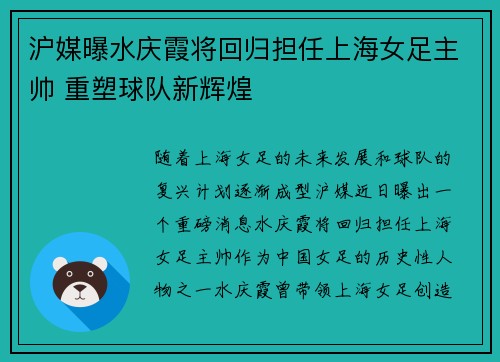 沪媒曝水庆霞将回归担任上海女足主帅 重塑球队新辉煌

随着上海女足的未来发展和球队的复兴计划逐渐成型沪媒近日曝出一个重磅消息水庆霞将回归担任上海女足主帅作为中国女足的历史性人物之一水庆霞曾带领上海女足创造